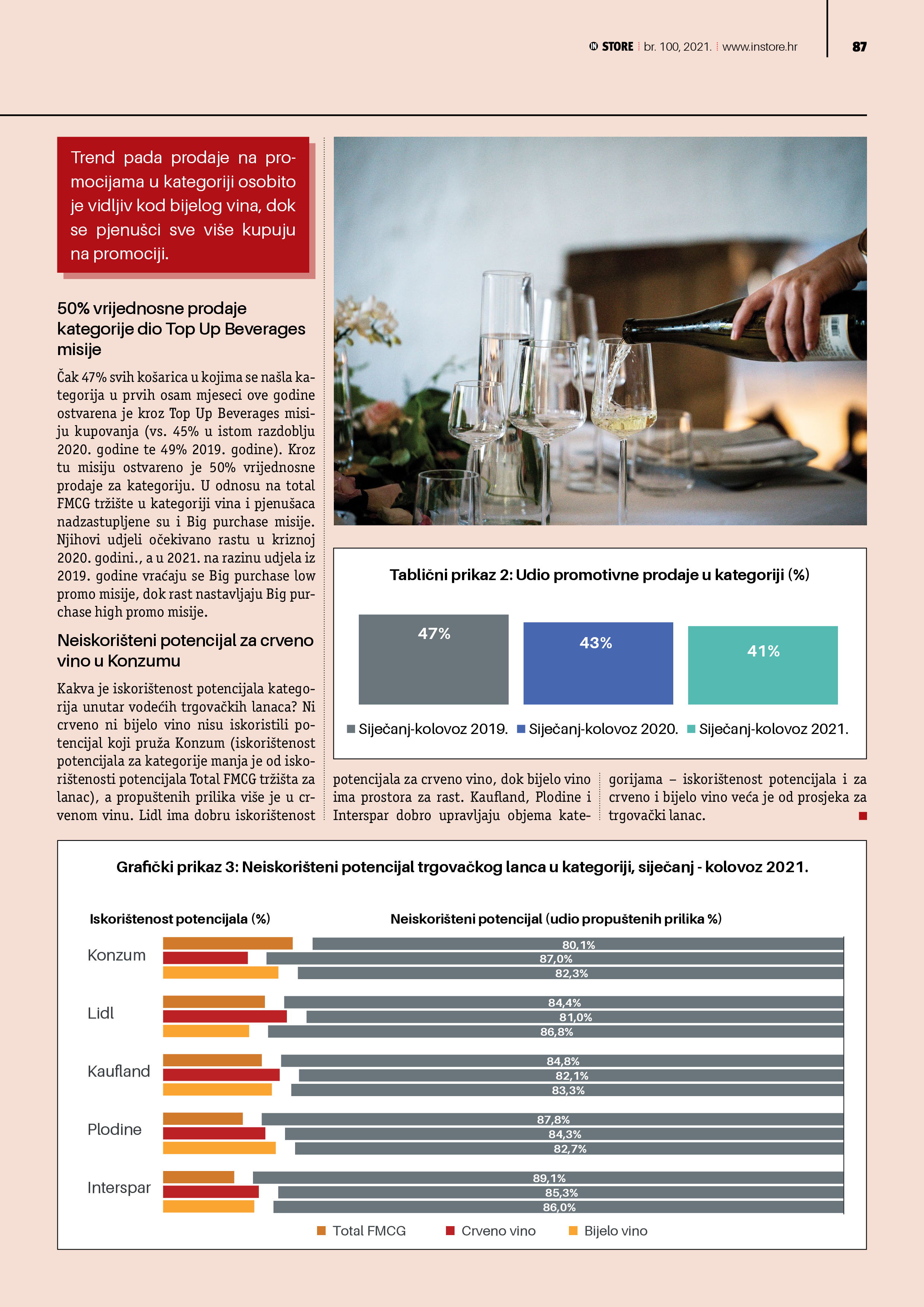 STORE br. 100, 2021. www.instore.hr 87

Trend pada prodaje na promocijama u kategoriji osobito je vidljiv kod bijelog vina, dok se pjenušci sve više kupuju na promociji.

50% vrijednosne prodaje kategorije dio Top Up Beverages misije

Čak 47% svih košarica u kojima se našla kategorija u prvih osam mjeseci ove godine ostvarena je kroz Top Up Beverages misiju kupovanja (vs. 45% u istom razdoblju 2020. godine te 49% 2019. godine). Kroz tu misiju ostvareno je 50% vrijednosne prodaje za kategoriju. U odnosu na total FMCG tržište u kategoriji vina i pjenušaca nadzastupljene su i Big purchase misije. Njihovi udjeli očekivano rastu u kriznoj 2020. godini., a u 2021. na razinu udjela iz 2019. godine vraćaju se Big purchase low promo misije, dok rast nastavljaju Big purchase high promo misije.

Neiskorišteni potencijal za crveno vino u Konzumu

Kakva je iskorištenost potencijala kategorija unutar vodećih trgovačkih lanaca? Ni crveno ni bijelo vino nisu iskoristili potencijal koji pruža Konzum (iskorištenost potencijala za kategorije manja je od iskorištenosti potencijala Total FMCG tržišta za lanac), a propuštenih prilika više je u crvenom vinu. Lidl ima dobru iskorištenost potencijala za crveno vino, dok bijelo vino ima prostora za rast. Kaufland, Plodine i Interspar dobro upravljaju objema kategorijama – iskorištenost potencijala i za crveno i bijelo vino veća je od prosjeka za trgovački lanac.

Tablični prikaz 2: Udio promotivne prodaje u kategoriji (%)

47%
43%
41%

Siječanj-kolovoz 2019. Siječanj-kolovoz 2020. Siječanj-kolovoz 2021.

Grafički prikaz 3: Neiskorišteni potencijal trgovačkog lanca u kategoriji, siječanj - kolovoz 2021.

Iskorištenost potencijala (%)
Neiskorišteni potencijal (udio propuštenih prilika %)

Konzum 80,1% 87,0% 82,3%
Lidl 84,4% 81,0% 86,8%
Kaufland 84,8% 82,1% 83,3%
Plodine 87,8% 84,3% 82,7%
Interspar 89,1% 85,3% 86,0%

Total FMCG Crveno vino Bijelo vino